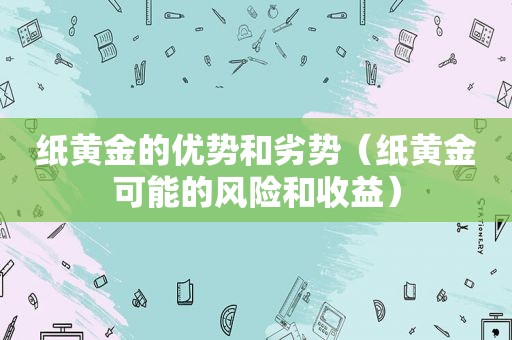 纸黄金的优势和劣势（纸黄金可能的风险和收益）

STATIONERY